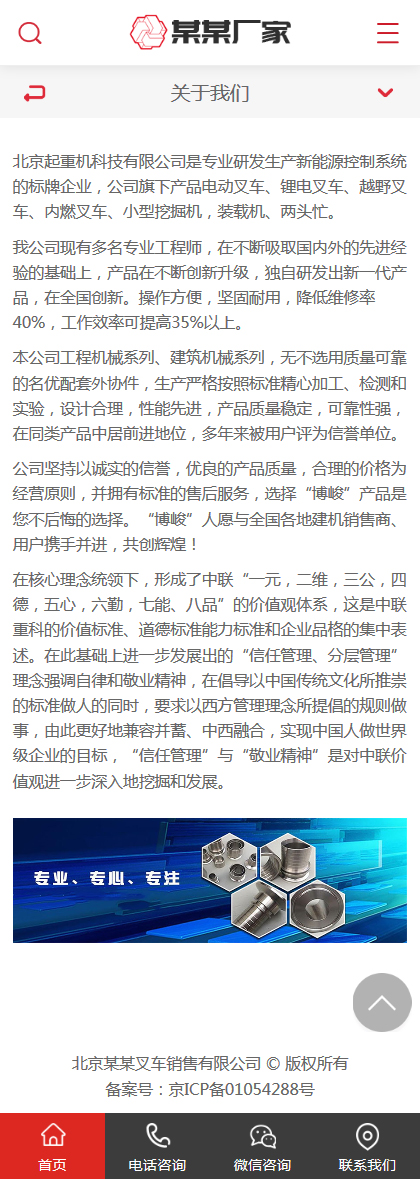 某某厂家

关于我们

北京起重机科技有限公司是专业研发生产新能源控制系统的标牌企业，公司旗下产品电动叉车、锂电叉车、越野叉车、内燃叉车、小型挖掘机，装载机、两头忙。

我公司现有多名专业工程师，在不断吸取国内外的先进经验的基础上，产品在不断创新升级，独自研发出新一代产品，在全国创新。操作方便，坚固耐用，降低维修率40%，工作效率可提高35%以上。

本公司工程机械系列、建筑机械系列，无不选用质量可靠的名优配套外协件，生产严格按照标准精心加工、检测和实验，设计合理，性能先进，产品质量稳定，可靠性强，在同类产品中居前进地位，多年来被用户评为信誉单位。

公司坚持以诚实的信誉，优良的产品质量，合理的价格为经营原则，并拥有标准的售后服务，选择“博峻”产品是您不后悔的选择。“博峻”人愿与全国各地建机销售商、用户携手并进，共创辉煌！

在核心理念统领下，形成了中联“一元，二维，三公，四德，五心，六勤，七能、八品”的价值观体系，这是中联重科的价值标准、道德标准能力标准和企业品格的集中表述。在此基础上进一步发展出的“信任管理、分层管理”理念强调自律和敬业精神，在倡导以中国传统文化所推崇的标准做人的同时，要求以西方管理理念所提倡的规则做事，由此更好地兼容并蓄、中西融合，实现中国人做世界级企业的目标，“信任管理”与“敬业精神”是对中联价值观进一步深入地挖掘和发展。

专业、专心、专注

北京某某叉车销售有限公司 © 版权所有
备案号：京ICP备01054288号

首页
电话咨询
微信咨询
联系我们